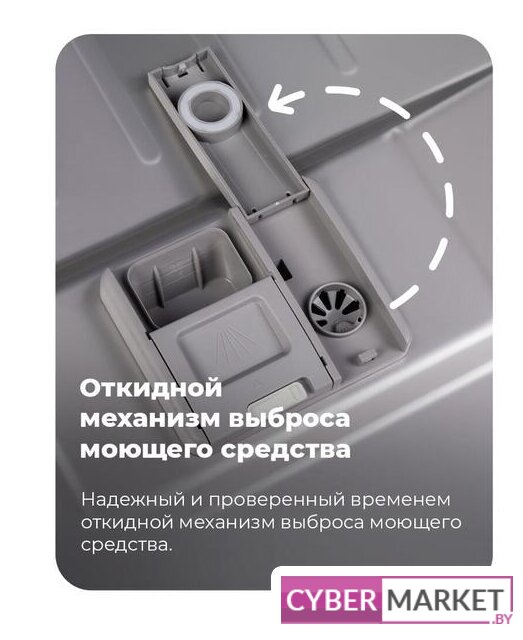 Откидной
механизм выброса
моющего средства

Надежный и проверенный временем откидной механизм выброса моющего средства.

CYBER MARKET .BY